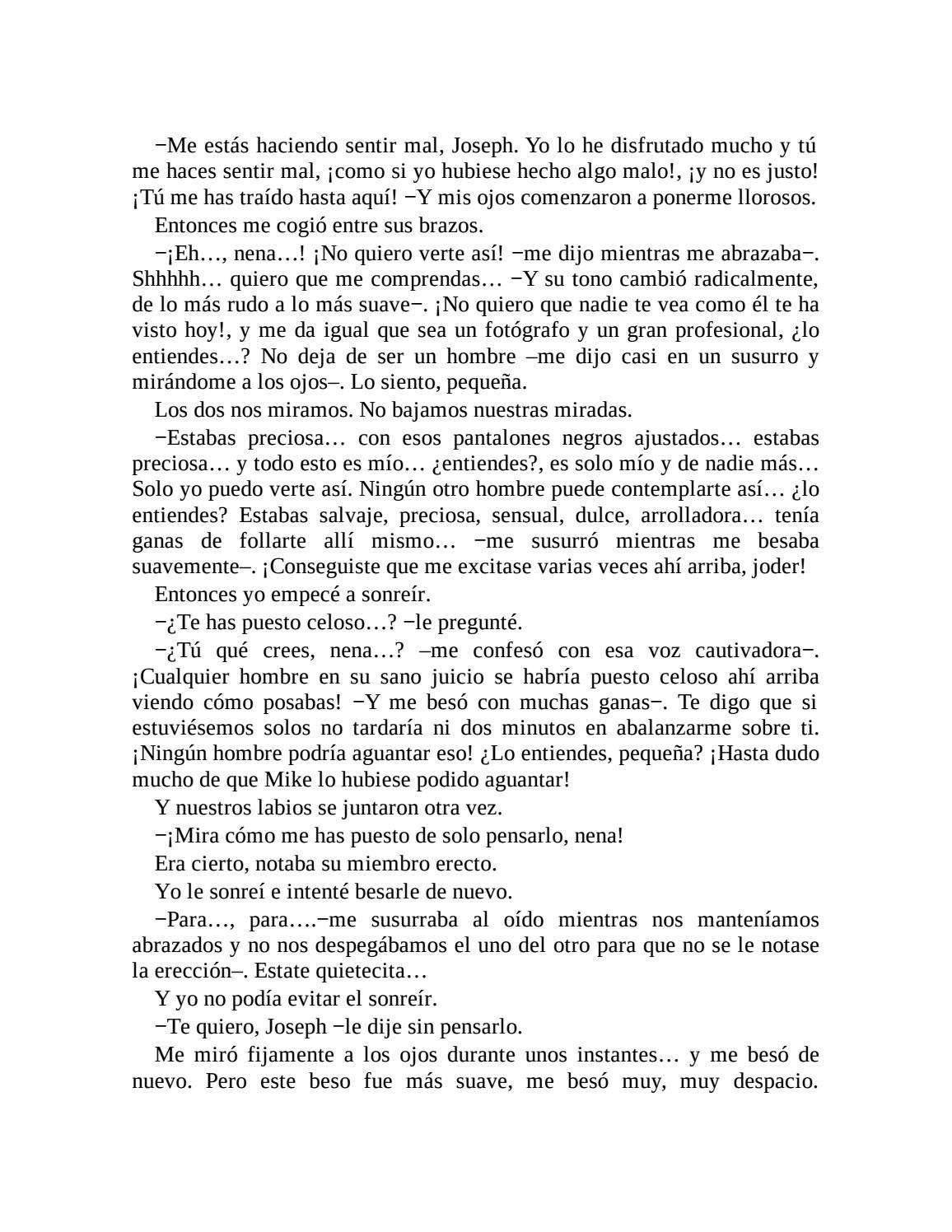 −Me estás haciendo sentir mal, Joseph. Yo lo he disfrutado mucho y tú me haces sentir mal, ¡como si yo hubiese hecho algo malo!, ¡y no es justo! ¡Tú me has traído hasta aquí! −Y mis ojos comenzaron a ponerme llorosos.

Entonces me cogió entre sus brazos.

−¡Eh…, nena…! ¡No quiero verte así! −me dijo mientras me abrazaba−. Shhhhh… quiero que me comprendas… −Y su tono cambió radicalmente, de lo más rudo a lo más suave−. ¡No quiero que nadie te vea como él te ha visto hoy!, y me da igual que sea un fotógrafo y un gran profesional, ¿lo entiendes…? No deja de ser un hombre –me dijo casi en un susurro y mirándome a los ojos–. Lo siento, pequeña.

Los dos nos miramos. No bajamos nuestras miradas.

−Estabas preciosa… con esos pantalones negros ajustados… estabas preciosa… y todo esto es mío… ¿entiendes?, es solo mío y de nadie más… Solo yo puedo verte así. Ningún otro hombre puede contemplarte así… ¿lo entiendes? Estabas salvaje, preciosa, sensual, dulce, arrolladora… tenía ganas de follarte allí mismo… −me susurró mientras me besaba suavemente–. ¡Conseguiste que me excitase varias veces ahí arriba, joder!

Entonces yo empecé a sonreír.

−¿Te has puesto celoso…? −le pregunté.

−¿Tú qué crees, nena…? –me confesó con esa voz cautivadora−. ¡Cualquier hombre en su sano juicio se habría puesto celoso ahí arriba viendo cómo posabas! −Y me besó con muchas ganas−. Te digo que si estuviésemos solos no tardaría ni dos minutos en abalanzarme sobre ti. ¡Ningún hombre podría aguantar eso! ¿Lo entiendes, pequeña? ¡Hasta dudo mucho de que Mike lo hubiese podido aguantar!

Y nuestros labios se juntaron otra vez.

−¡Mira cómo me has puesto de solo pensarlo, nena!

Era cierto, notaba su miembro erecto.

Yo le sonreí e intenté besarle de nuevo.

−Para…, para….−me susurraba al oído mientras nos manteníamos abrazados y no nos despegábamos el uno del otro para que no se le notase la erección–. Estate quietecita…

Y yo no podía evitar el sonreír.

−Te quiero, Joseph −le dije sin pensarlo.

Me miró fijamente a los ojos durante unos instantes… y me besó de nuevo. Pero este beso fue más suave, me besó muy, muy despacio.